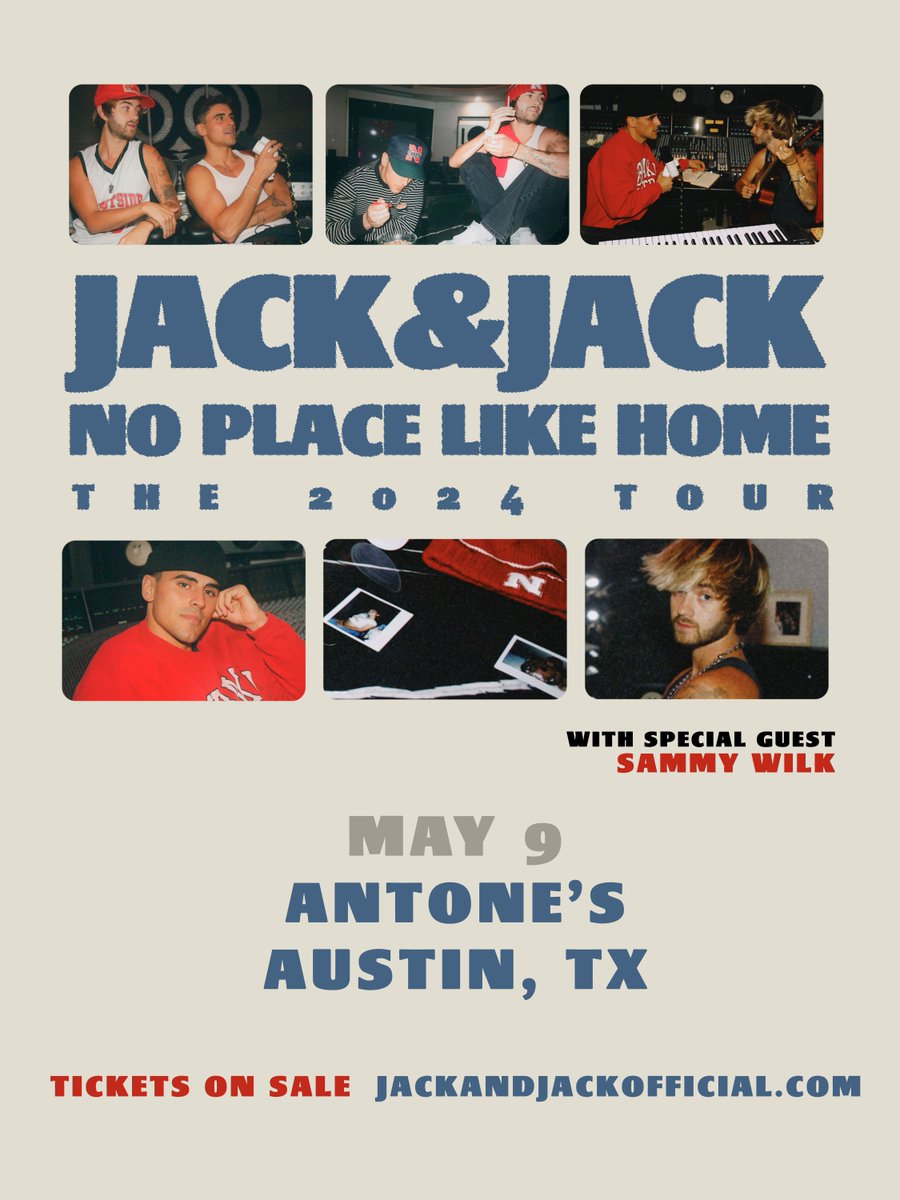 JACK&JACK
NO PLACE LIKE HOME
THE 2024 TOUR

WITH SPECIAL GUEST
SAMMY WILK

MAY 9
ANTONE'S
AUSTIN, TX

TICKETS ON SALE JACKANDJACKOFFICIAL.COM